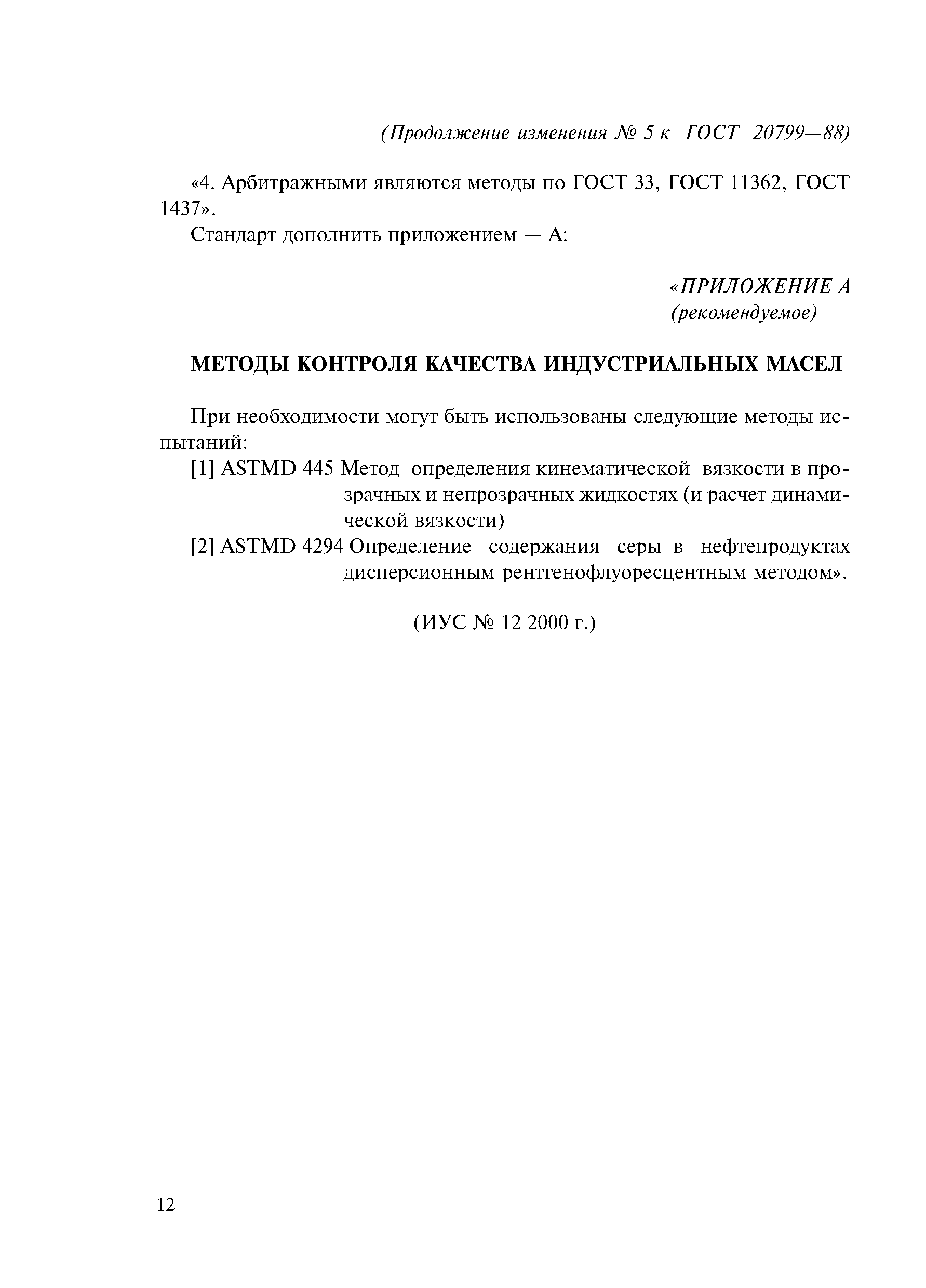 (Продолжение изменения № 5 к ГОСТ 20799—88)

«4. Арбитражными являются методы по ГОСТ 33, ГОСТ 11362, ГОСТ 1437».

Стандарт дополнить приложением — А:

«ПРИЛОЖЕНИЕ А
(рекомендуемое)

МЕТОДЫ КОНТРОЛЯ КАЧЕСТВА ИНДУСТРИАЛЬНЫХ МАСЕЛ

При необходимости могут быть использованы следующие методы испытаний:

[1] ASTMD 445 Метод определения кинематической вязкости в прозрачных и непрозрачных жидкостях (и расчет динамической вязкости)

[2] ASTMD 4294 Определение содержания серы в нефтепродуктах дисперсионным рентгенофлуоресцентным методом».

(ИУС № 12 2000 г.)

12